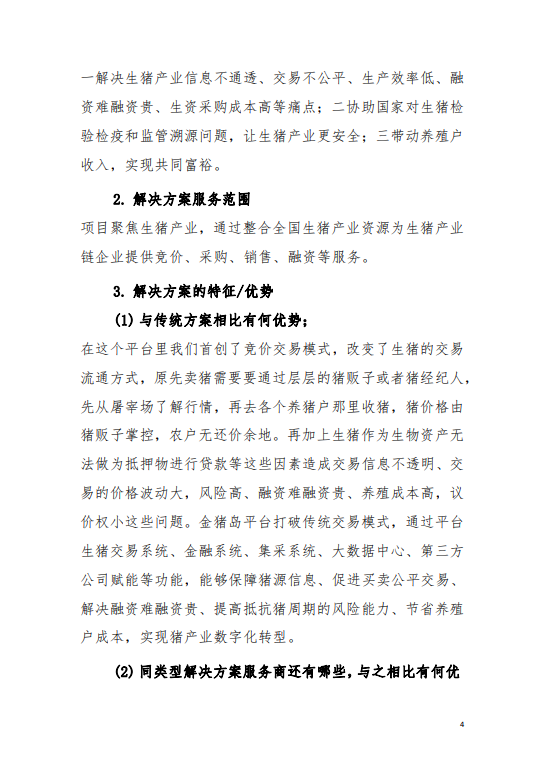 一解决生猪产业信息不通透、交易不公平、生产效率低、融资难融资贵、生资采购成本高等痛点；二协助国家对生猪检验检疫和监管溯源问题，让生猪产业更安全；三带动养殖户收入，实现共同富裕。

2. 解决方案服务范围

项目聚焦生猪产业，通过整合全国生猪产业资源为生猪产业链企业提供竞价、采购、销售、融资等服务。

3. 解决方案的特征/优势

(1) 与传统方案相比有何优势；

在这个平台里我们首创了竞价交易模式，改变了生猪的交易流通方式，原先卖猪需要要通过层层的猪贩子或者猪经纪人，先从屠宰场了解行情，再去各个养猪户那里收猪，猪价格由猪贩子掌控，农户无还价余地。再加上生猪作为生物资产无法做为抵押物进行贷款等这些因素造成交易信息不透明、交易的价格波动大，风险高、融资难融资贵、养殖成本高，议价权小这些问题。金猪岛平台打破传统交易模式，通过平台生猪交易系统、金融系统、集采系统、大数据中心、第三方公司赋能等功能，能够保障猪源信息、促进买卖公平交易、解决融资难融资贵、提高抵抗猪周期的风险能力、节省养殖户成本，实现猪产业数字化转型。

(2) 同类型解决方案服务商还有哪些，与之相比有何优

4